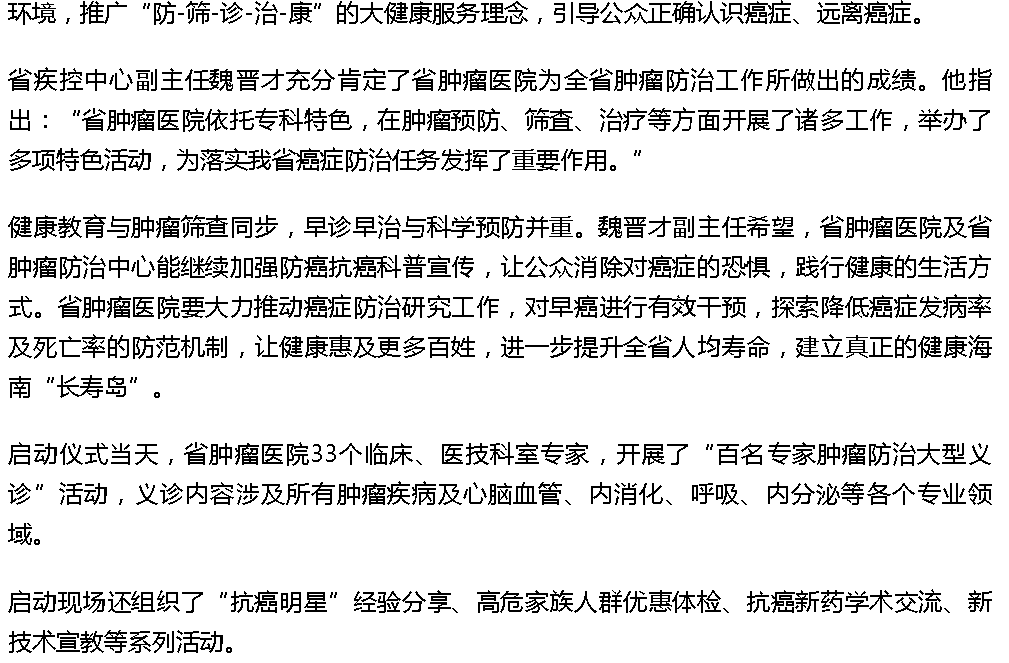 环境，推广“防-筛-诊-治-康”的大健康服务理念，引导公众正确认识癌症、远离癌症。

省疾控中心副主任魏晋才充分肯定了省肿瘤医院为全省肿瘤防治工作所做出的成绩。他指出：“省肿瘤医院依托专科特色，在肿瘤预防、筛查、治疗等方面开展了诸多工作，举办了多项特色活动，为落实我省癌症防治任务发挥了重要作用。”

健康教育与肿瘤筛查同步，早诊早治与科学预防并重。魏晋才副主任希望，省肿瘤医院及省肿瘤防治中心能继续加强防癌抗癌科普宣传，让公众消除对癌症的恐惧，践行健康的生活方式。省肿瘤医院要大力推动癌症防治研究工作，对早癌进行有效干预，探索降低癌症发病率及死亡率的防范机制，让健康惠及更多百姓，进一步提升全省人均寿命，建立真正的健康海南“长寿岛”。

启动仪式当天，省肿瘤医院33个临床、医技科室专家，开展了“百名专家肿瘤防治大型义诊”活动，义诊内容涉及所有肿瘤疾病及心脑血管、内消化、呼吸、内分泌等各个专业领域。

启动现场还组织了“抗癌明星”经验分享、高危家族人群优惠体检、抗癌新药学术交流、新技术宣教等系列活动。